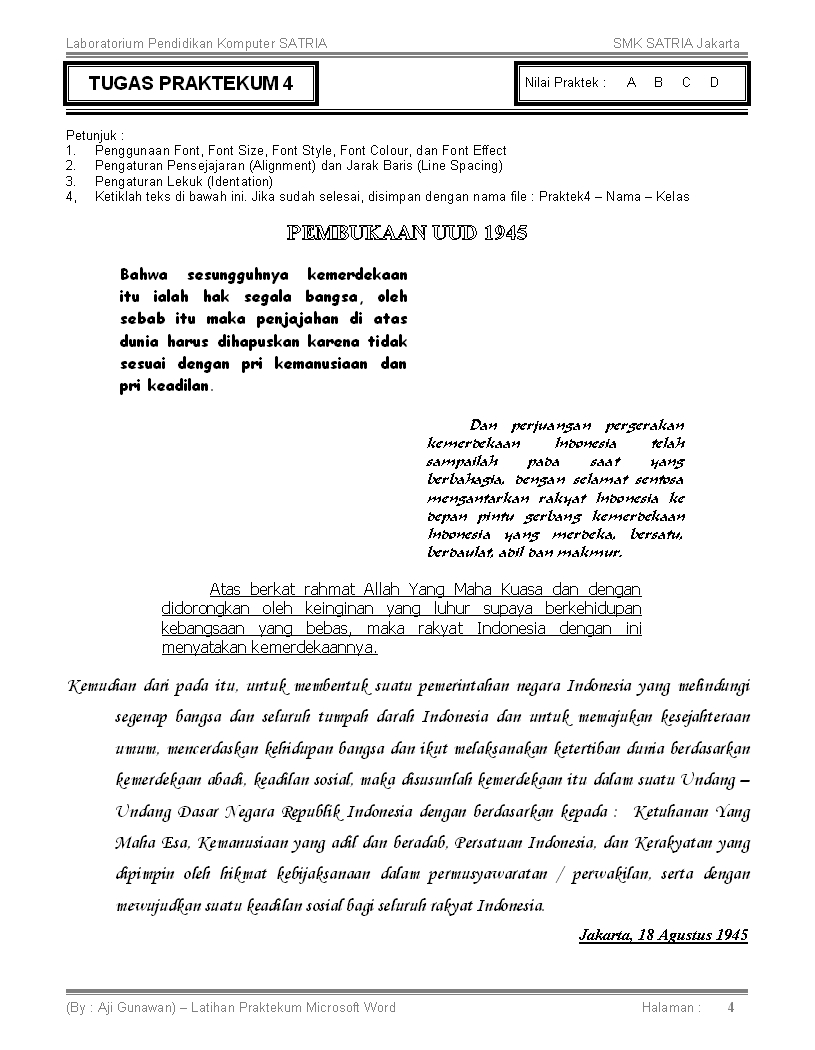 Laboratorium Pendidikan Komputer SATRIA

SMK SATRIA Jakarta

TUGAS PRAKTEKUM 4

Nilai Praktek : A B C D

Petunjuk :
1. Penggunaan Font, Font Size, Font Style, Font Colour, dan Font Effect
2. Pengaturan Pensejajaran (Alignment) dan Jarak Baris (Line Spacing)
3. Pengaturan Lekuk (Identation)
4, Ketiklah teks di bawah ini. Jika sudah selesai, disimpan dengan nama file : Praktek4 – Nama – Kelas

PEMBUKAAN UUD 1945

Bahwa sesungguhnya kemerdekaan itu ialah hak segala bangsa, oleh sebab itu maka penjajahan di atas dunia harus dihapuskan karena tidak sesuai dengan pri kemanusiaan dan pri keadilan.

Dan perjuangan pergerakan kemerdekaan Indonesia telah sampailah pada saat yang berbahagia, dengan selamat sentosa mengantarkan rakyat Indonesia ke depan pintu gerbang kemerdekaan Indonesia yang merdeka, bersatu, berdaulat, adil dan makmur.

Atas berkat rahmat Allah Yang Maha Kuasa dan dengan didorongkan oleh keinginan yang luhur supaya berkehidupan kebangsaan yang bebas, maka rakyat Indonesia dengan ini menyatakan kemerdekaannya.

Kemudian dari pada itu, untuk membentuk suatu pemerintahan negara Indonesia yang melindungi segenap bangsa dan seluruh tumpah darah Indonesia dan untuk memajukan kesejahteraan umum, mencerdaskan kehidupan bangsa dan ikut melaksanakan ketertiban dunia berdasarkan kemerdekaan abadi, keadilan sosial, maka disusunlah kemerdekaan itu dalam suatu Undang – Undang Dasar Negara Republik Indonesia dengan berdasarkan kepada : Ketuhanan Yang Maha Esa, Kemanusiaan yang adil dan beradab, Persatuan Indonesia, dan Kerakyatan yang dipimpin oleh hikmat kebijaksanaan dalam permusyawaratan / perwakilan, serta dengan mewujudkan suatu keadilan sosial bagi seluruh rakyat Indonesia.

Jakarta, 18 Agustus 1945

(By : Aji Gunawan) – Latihan Praktekum Microsoft Word

Halaman : 4